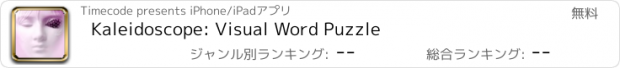 Timecode presents iPhone/iPadアプリ

無料

Kaleidoscope: Visual Word Puzzle

ジャンル別ランキング: --

総合ランキング: --